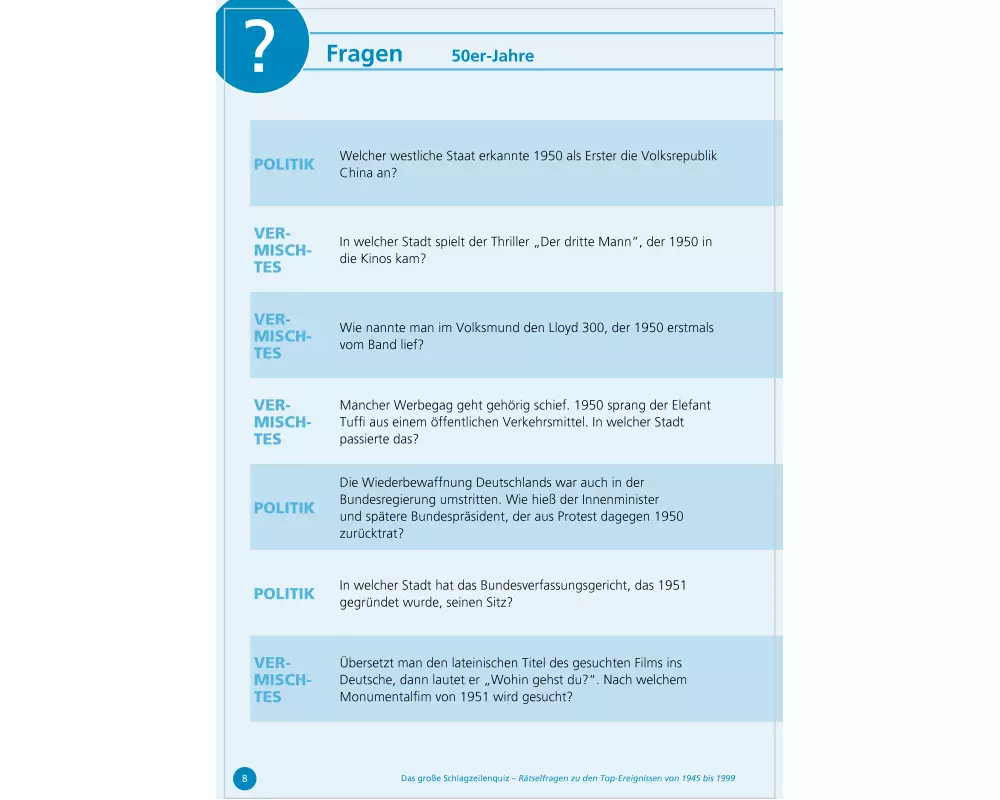 ?

Fragen 50er-Jahre

| | |
|---|---|
| POLITIK | Welcher westliche Staat erkannte 1950 als Erster die Volksrepublik China an? |
| VERMISCHTES | In welcher Stadt spielt der Thriller „Der dritte Mann", der 1950 in die Kinos kam? |
| VERMISCHTES | Wie nannte man im Volksmund den Lloyd 300, der 1950 erstmals vom Band lief? |
| VERMISCHTES | Mancher Werbegag geht gehörig schief. 1950 sprang der Elefant Tuffi aus einem öffentlichen Verkehrsmittel. In welcher Stadt passierte das? |
| POLITIK | Die Wiederbewaffnung Deutschlands war auch in der Bundesregierung umstritten. Wie hieß der Innenminister und spätere Bundespräsident, der aus Protest dagegen 1950 zurücktrat? |
| POLITIK | In welcher Stadt hat das Bundesverfassungsgericht, das 1951 gegründet wurde, seinen Sitz? |
| VERMISCHTES | Übersetzt man den lateinischen Titel des gesuchten Films ins Deutsche, dann lautet er „Wohin gehst du?". Nach welchem Monumentalfim von 1951 wird gesucht? |

8

Das große Schlagzeilenquiz – Rätselfragen zu den Top-Ereignissen von 1945 bis 1999